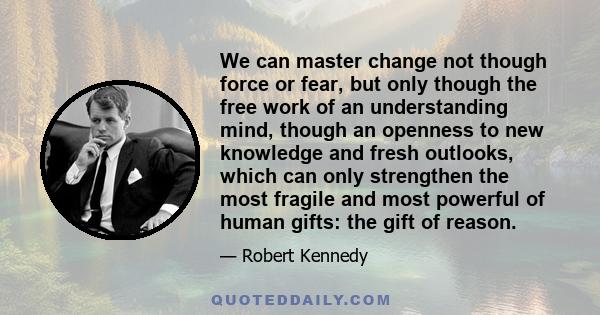 We can master change not though force or fear, but only though the free work of an understanding mind, though an openness to new knowledge and fresh outlooks, which can only strengthen the most fragile and most powerful of human gifts: the gift of reason.

— Robert Kennedy

QUOTEDDAILY.COM